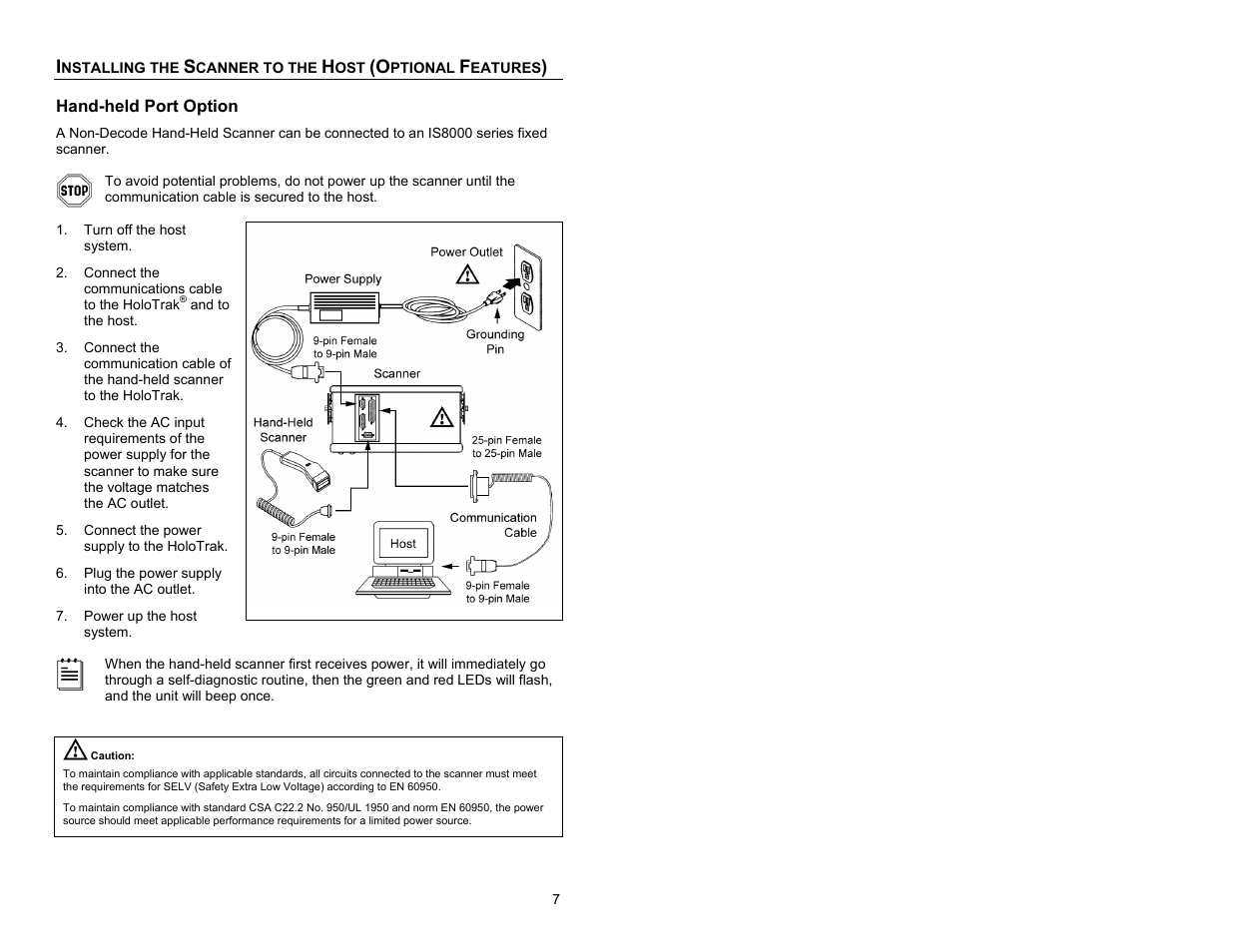 INSTALLING THE SCANNER TO THE HOST (OPTIONAL FEATURES)

Hand-held Port Option

A Non-Decode Hand-Held Scanner can be connected to an IS8000 series fixed scanner.

STOP

To avoid potential problems, do not power up the scanner until the communication cable is secured to the host.

1. Turn off the host system.

2. Connect the communications cable to the HoloTrak® and to the host.

3. Connect the communication cable of the hand-held scanner to the HoloTrak.

4. Check the AC input requirements of the power supply for the scanner to make sure the voltage matches the AC outlet.

5. Connect the power supply to the HoloTrak.

6. Plug the power supply into the AC outlet.

7. Power up the host system.

Power Outlet
Power Supply
Grounding Pin
9-pin Female to 9-pin Male
Scanner
Hand-Held Scanner
25-pin Female to 25-pin Male
Communication Cable
9-pin Female to 9-pin Male
Host
9-pin Female to 9-pin Male

When the hand-held scanner first receives power, it will immediately go through a self-diagnostic routine, then the green and red LEDs will flash, and the unit will beep once.

Caution:

To maintain compliance with applicable standards, all circuits connected to the scanner must meet the requirements for SELV (Safety Extra Low Voltage) according to EN 60950.

To maintain compliance with standard CSA C22.2 No. 950/UL 1950 and norm EN 60950, the power source should meet applicable performance requirements for a limited power source.

7